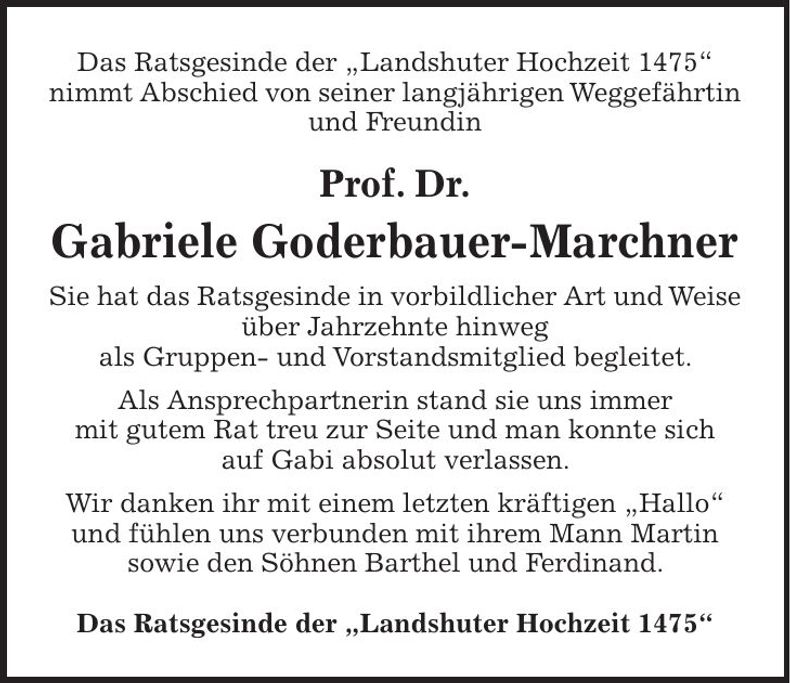 Das Ratsgesinde der „Landshuter Hochzeit 1475“ nimmt Abschied von seiner langjährigen Weggefährtin und Freundin

Prof. Dr.

Gabriele Goderbauer-Marchner

Sie hat das Ratsgesinde in vorbildlicher Art und Weise über Jahrzehnte hinweg als Gruppen- und Vorstandsmitglied begleitet.

Als Ansprechpartnerin stand sie uns immer mit gutem Rat treu zur Seite und man konnte sich auf Gabi absolut verlassen.

Wir danken ihr mit einem letzten kräftigen „Hallo“ und fühlen uns verbunden mit ihrem Mann Martin sowie den Söhnen Barthel und Ferdinand.

Das Ratsgesinde der „Landshuter Hochzeit 1475“